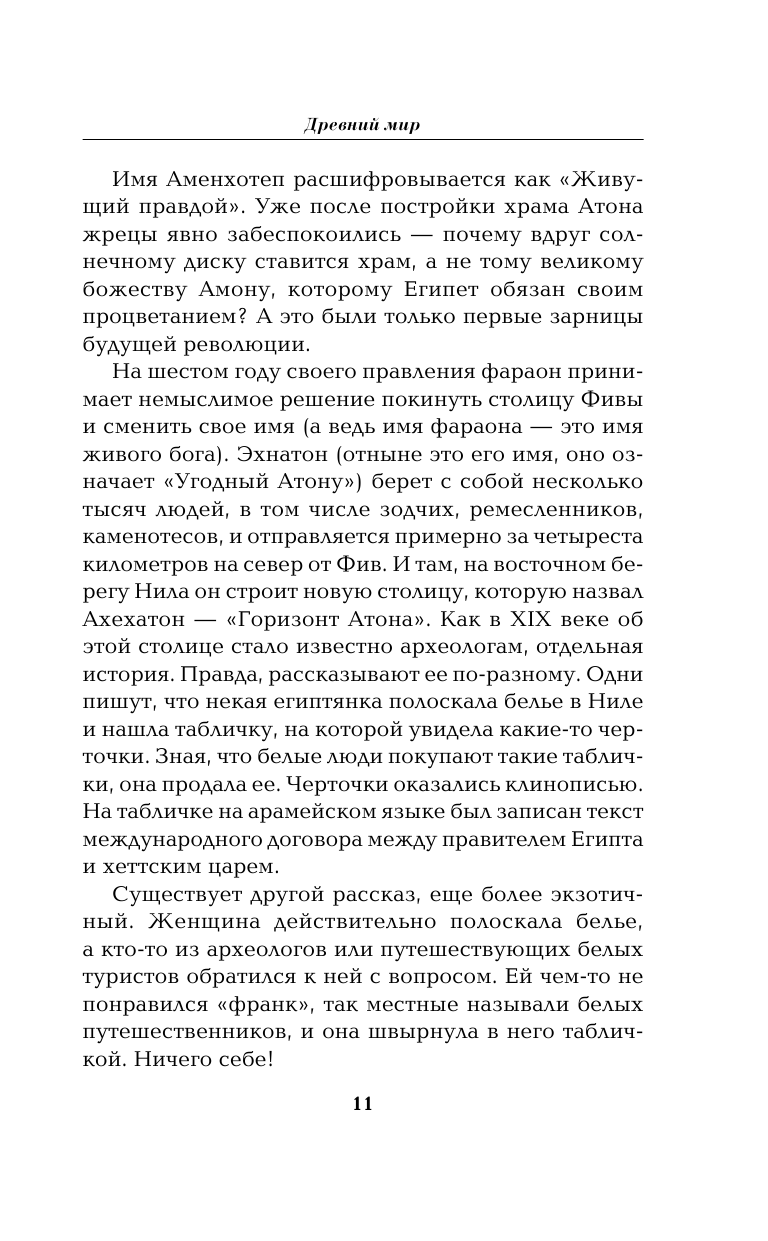 Древний мир

Имя Аменхотеп расшифровывается как «Живущий правдой». Уже после постройки храма Атона жрецы явно забеспокоились — почему вдруг солнечному диску ставится храм, а не тому великому божеству Амону, которому Египет обязан своим процветанием? А это были только первые зарницы будущей революции.

На шестом году своего правления фараон принимает немыслимое решение покинуть столицу Фивы и сменить свое имя (а ведь имя фараона — это имя живого бога). Эхнатон (отныне это его имя, оно означает «Угодный Атону») берет с собой несколько тысяч людей, в том числе зодчих, ремесленников, каменотесов, и отправляется примерно за четыреста километров на север от Фив. И там, на восточном берегу Нила он строит новую столицу, которую назвал Ахехатон — «Горизонт Атона». Как в XIX веке об этой столице стало известно археологам, отдельная история. Правда, рассказывают ее по-разному. Одни пишут, что некая египтянка полоскала белье в Ниле и нашла табличку, на которой увидела какие-то черточки. Зная, что белые люди покупают такие таблички, она продала ее. Черточки оказались клинописью. На табличке на арамейском языке был записан текст международного договора между правителем Египта и хеттским царем.

Существует другой рассказ, еще более экзотичный. Женщина действительно полоскала белье, а кто-то из археологов или путешествующих белых туристов обратился к ней с вопросом. Ей чем-то не понравился «франк», так местные называли белых путешественников, и она швырнула в него табличкой. Ничего себе!

11